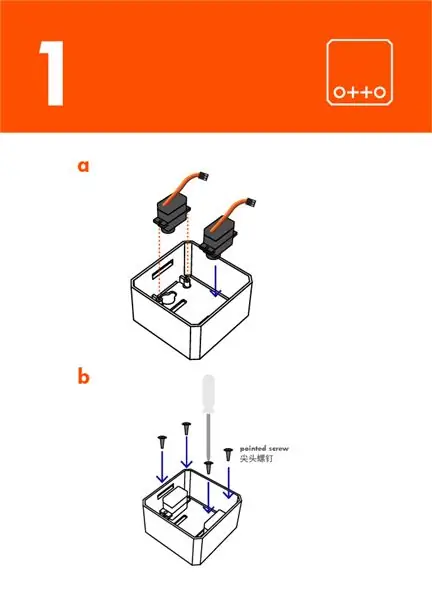 1

o++o

a

b

pointed screw
尖头螺钉